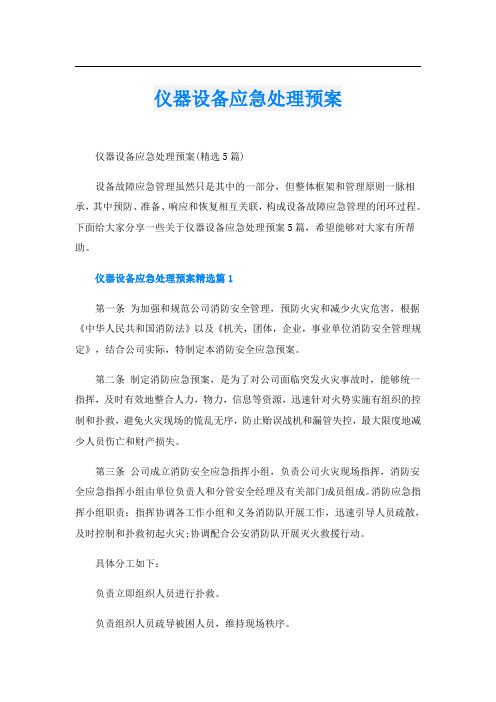 仪器设备应急处理预案

仪器设备应急处理预案(精选5篇)

设备故障应急管理虽然只是其中的一部分，但整体框架和管理原则一脉相承，其中预防、准备、响应和恢复相互关联，构成设备故障应急管理的闭环过程。下面给大家分享一些关于仪器设备应急处理预案5篇，希望能够对大家有所帮助。

仪器设备应急处理预案精选篇1

第一条 为加强和规范公司消防安全管理，预防火灾和减少火灾危害，根据《中华人民共和国消防法》以及《机关，团体，企业，事业单位消防安全管理规定》，结合公司实际，特制定本消防安全应急预案。

第二条 制定消防应急预案，是为了对公司面临突发火灾事故时，能够统一指挥，及时有效地整合人力，物力，信息等资源，迅速针对火势实施有组织的控制和扑救，避免火灾现场的慌乱无序，防止贻误战机和漏管失控，最大限度地减少人员伤亡和财产损失。

第三条 公司成立消防安全应急指挥小组，负责公司火灾现场指挥，消防安全应急指挥小组由单位负责人和分管安全经理及有关部门成员组成。消防应急指挥小组职责：指挥协调各工作小组和义务消防队开展工作，迅速引导人员疏散，及时控制和扑救初起火灾;协调配合公安消防队开展灭火救援行动。

具体分工如下：

负责立即组织人员进行扑救。

负责组织人员疏导被困人员，维持现场秩序。